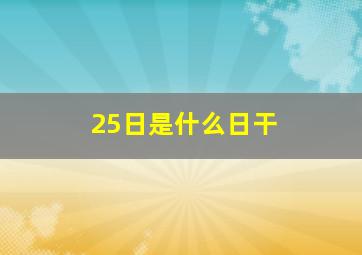 25日是什么日干